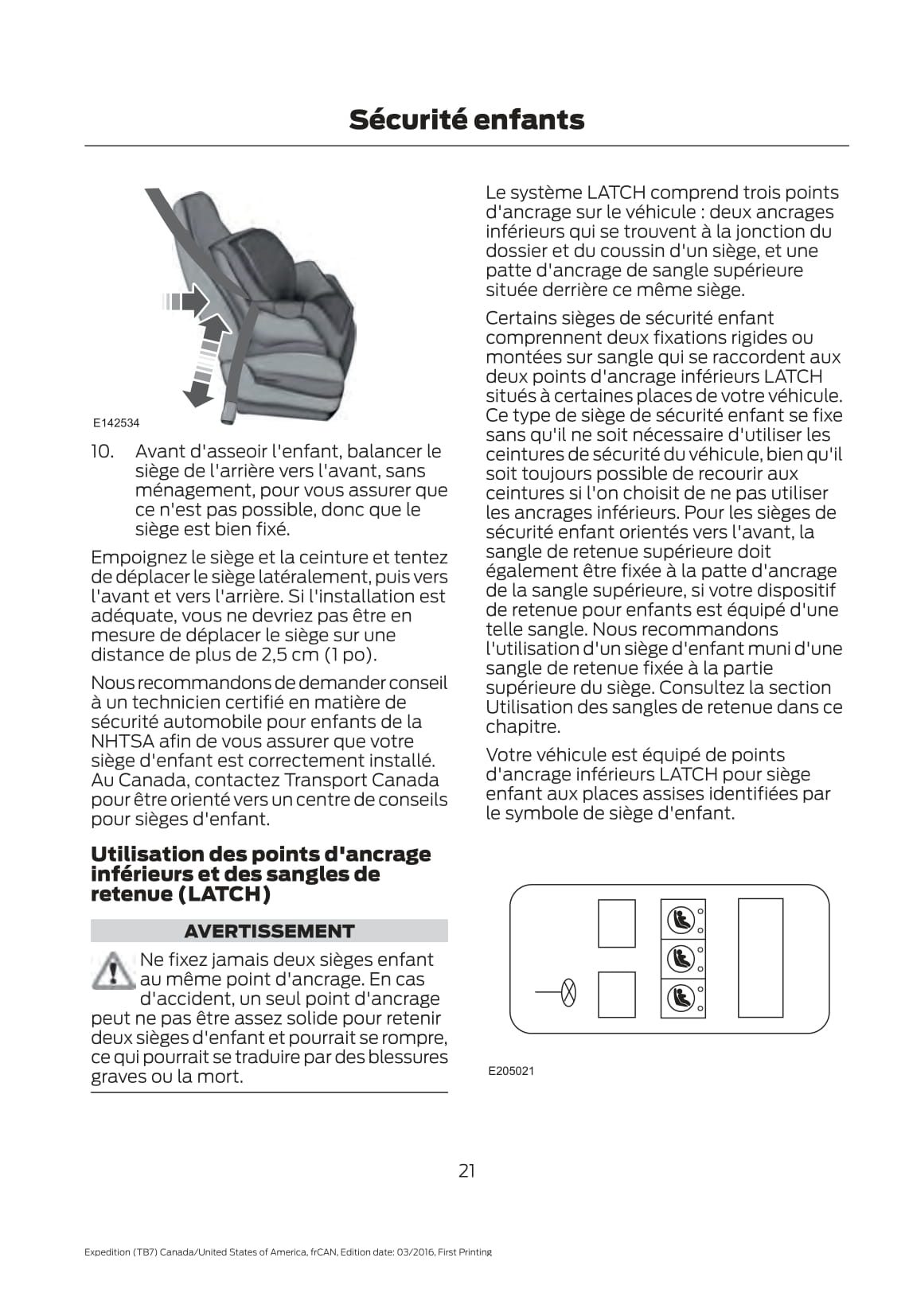 Sécurité enfants

E142534

10. Avant d'asseoir l'enfant, balancer le siège de l'arrière vers l'avant, sans ménagement, pour vous assurer que ce n'est pas possible, donc que le siège est bien fixé.

Empoignez le siège et la ceinture et tentez de déplacer le siège latéralement, puis vers l'avant et vers l'arrière. Si l'installation est adéquate, vous ne devriez pas être en mesure de déplacer le siège sur une distance de plus de 2,5 cm (1 po).

Nous recommandons de demander conseil à un technicien certifié en matière de sécurité automobile pour enfants de la NHTSA afin de vous assurer que votre siège d'enfant est correctement installé. Au Canada, contactez Transport Canada pour être orienté vers un centre de conseils pour sièges d'enfant.

Utilisation des points d'ancrage inférieurs et des sangles de retenue (LATCH)

AVERTISSEMENT

Ne fixez jamais deux sièges enfant au même point d'ancrage. En cas d'accident, un seul point d'ancrage peut ne pas être assez solide pour retenir deux sièges d'enfant et pourrait se rompre, ce qui pourrait se traduire par des blessures graves ou la mort.

Le système LATCH comprend trois points d'ancrage sur le véhicule : deux ancrages inférieurs qui se trouvent à la jonction du dossier et du coussin d'un siège, et une patte d'ancrage de sangle supérieure située derrière ce même siège.

Certains sièges de sécurité enfant comprennent deux fixations rigides ou montées sur sangle qui se raccordent aux deux points d'ancrage inférieurs LATCH situés à certaines places de votre véhicule. Ce type de siège de sécurité enfant se fixe sans qu'il ne soit nécessaire d'utiliser les ceintures de sécurité du véhicule, bien qu'il soit toujours possible de recourir aux ceintures si l'on choisit de ne pas utiliser les ancrages inférieurs. Pour les sièges de sécurité enfant orientés vers l'avant, la sangle de retenue supérieure doit également être fixée à la patte d'ancrage de la sangle supérieure, si votre dispositif de retenue pour enfants est équipé d'une telle sangle. Nous recommandons l'utilisation d'un siège d'enfant muni d'une sangle de retenue fixée à la partie supérieure du siège. Consultez la section Utilisation des sangles de retenue dans ce chapitre.

Votre véhicule est équipé de points d'ancrage inférieurs LATCH pour siège enfant aux places assises identifiées par le symbole de siège d'enfant.

E205021

21

Expedition (TB7) Canada/United States of America, frCAN, Edition date: 03/2016, First Printing